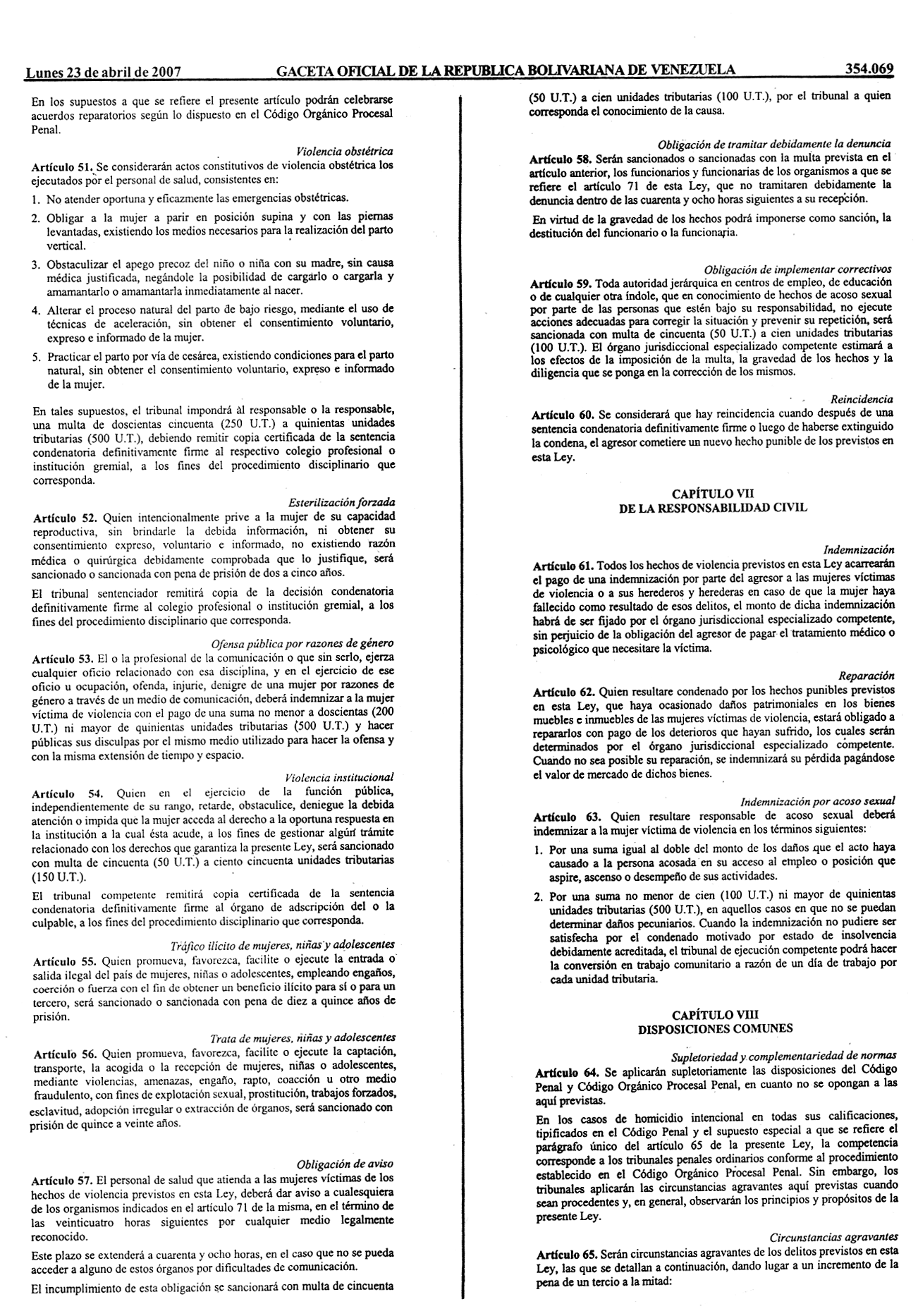 Lunes 23 de abril de 2007 GACETA OFICIAL DE LA REPUBLICA BOLIVARIANA DE VENEZUELA 354.069

En los supuestos a que se refiere el presente artículo podrán celebrarse acuerdos reparatorios según lo dispuesto en el Código Orgánico Procesal Penal.

Violencia obstétrica
Artículo 51. Se considerarán actos constitutivos de violencia obstétrica los ejecutados por el personal de salud, consistentes en:

1. No atender oportuna y eficazmente las emergencias obstétricas.
2. Obligar a la mujer a parir en posición supina y con las piernas levantadas, existiendo los medios necesarios para la realización del parto vertical.
3. Obstaculizar el apego precoz del niño o niña con su madre, sin causa médica justificada, negándole la posibilidad de cargarlo o cargarla y amamantarlo o amamantarla inmediatamente al nacer.
4. Alterar el proceso natural del parto de bajo riesgo, mediante el uso de técnicas de aceleración, sin obtener el consentimiento voluntario, expreso e informado de la mujer.
5. Practicar el parto por vía de cesárea, existiendo condiciones para el parto natural, sin obtener el consentimiento voluntario, expreso e informado de la mujer.

En tales supuestos, el tribunal impondrá al responsable o la responsable, una multa de doscientas cincuenta (250 U.T.) a quinientas unidades tributarias (500 U.T.), debiendo remitir copia certificada de la sentencia condenatoria definitivamente firme al respectivo colegio profesional o institución gremial, a los fines del procedimiento disciplinario que corresponda.

Esterilización forzada
Artículo 52. Quien intencionalmente prive a la mujer de su capacidad reproductiva, sin brindarle la debida información, ni obtener su consentimiento expreso, voluntario e informado, no existiendo razón médica o quirúrgica debidamente comprobada que lo justifique, será sancionado o sancionada con pena de prisión de dos a cinco años.

El tribunal sentenciador remitirá copia de la decisión condenatoria definitivamente firme al colegio profesional o institución gremial, a los fines del procedimiento disciplinario que corresponda.

Ofensa pública por razones de género
Artículo 53. El o la profesional de la comunicación o que sin serlo, ejerza cualquier oficio relacionado con esa disciplina, y en el ejercicio de ese oficio u ocupación, ofenda, injurie, denigre de una mujer por razones de género a través de un medio de comunicación, deberá indemnizar a la mujer víctima de violencia con el pago de una suma no menor a doscientas (200 U.T.) ni mayor de quinientas unidades tributarias (500 U.T.) y hacer públicas sus disculpas por el mismo medio utilizado para hacer la ofensa y con la misma extensión de tiempo y espacio.

Violencia institucional
Artículo 54. Quien en el ejercicio de la función pública, independientemente de su rango, retarde, obstaculice, deniegue la debida atención o impida que la mujer acceda al derecho a la oportuna respuesta en la institución a la cual ésta acude, a los fines de gestionar algún trámite relacionado con los derechos que garantiza la presente Ley, será sancionado con multa de cincuenta (50 U.T.) a ciento cincuenta unidades tributarias (150 U.T.).

El tribunal competente remitirá copia certificada de la sentencia condenatoria definitivamente firme al órgano de adscripción del o la culpable, a los fines del procedimiento disciplinario que corresponda.

Tráfico ilícito de mujeres, niñas y adolescentes
Artículo 55. Quien promueva, favorezca, facilite o ejecute la entrada o salida ilegal del país de mujeres, niñas o adolescentes, empleando engaños, coerción o fuerza con el fin de obtener un beneficio ilícito para sí o para un tercero, será sancionado o sancionada con pena de diez a quince años de prisión.

Trata de mujeres, niñas y adolescentes
Artículo 56. Quien promueva, favorezca, facilite o ejecute la captación, transporte, la acogida o la recepción de mujeres, niñas o adolescentes, mediante violencias, amenazas, engaño, rapto, coacción u otro medio fraudulento, con fines de explotación sexual, prostitución, trabajos forzados, esclavitud, adopción irregular o extracción de órganos, será sancionado con prisión de quince a veinte años.

Obligación de aviso
Artículo 57. El personal de salud que atienda a las mujeres víctimas de los hechos de violencia previstos en esta Ley, deberá dar aviso a cualesquiera de los organismos indicados en el artículo 71 de la misma, en el término de las veinticuatro horas siguientes por cualquier medio legalmente reconocido.

Este plazo se extenderá a cuarenta y ocho horas, en el caso que no se pueda acceder a alguno de estos órganos por dificultades de comunicación.

El incumplimiento de esta obligación se sancionará con multa de cincuenta (50 U.T.) a cien unidades tributarias (100 U.T.), por el tribunal a quien corresponda el conocimiento de la causa.

Obligación de tramitar debidamente la denuncia
Artículo 58. Serán sancionados o sancionadas con la multa prevista en el artículo anterior, los funcionarios y funcionarias de los organismos a que se refiere el artículo 71 de esta Ley, que no tramitaren debidamente la denuncia dentro de las cuarenta y ocho horas siguientes a su recepción.

En virtud de la gravedad de los hechos podrá imponerse como sanción, la destitución del funcionario o la funcionaria.

Obligación de implementar correctivos
Artículo 59. Toda autoridad jerárquica en centros de empleo, de educación o de cualquier otra índole, que en conocimiento de hechos de acoso sexual por parte de las personas que estén bajo su responsabilidad, no ejecute acciones adecuadas para corregir la situación y prevenir su repetición, será sancionada con multa de cincuenta (50 U.T.) a cien unidades tributarias (100 U.T.). El órgano jurisdiccional especializado competente estimará a los efectos de la imposición de la multa, la gravedad de los hechos y la diligencia que se ponga en la corrección de los mismos.

Reincidencia
Artículo 60. Se considerará que hay reincidencia cuando después de una sentencia condenatoria definitivamente firme o luego de haberse extinguido la condena, el agresor cometiere un nuevo hecho punible de los previstos en esta Ley.

CAPÍTULO VII
DE LA RESPONSABILIDAD CIVIL

Indemnización
Artículo 61. Todos los hechos de violencia previstos en esta Ley acarrearán el pago de una indemnización por parte del agresor a las mujeres víctimas de violencia o a sus herederos y herederas en caso de que la mujer haya fallecido como resultado de esos delitos, el monto de dicha indemnización habrá de ser fijado por el órgano jurisdiccional especializado competente, sin perjuicio de la obligación del agresor de pagar el tratamiento médico o psicológico que necesitare la víctima.

Reparación
Artículo 62. Quien resultare condenado por los hechos punibles previstos en esta Ley, que haya ocasionado daños patrimoniales en los bienes muebles e inmuebles de las mujeres víctimas de violencia, estará obligado a repararlos con pago de los deterioros que hayan sufrido, los cuales serán determinados por el órgano jurisdiccional especializado competente. Cuando no sea posible su reparación, se indemnizará su pérdida pagándose el valor de mercado de dichos bienes.

Indemnización por acoso sexual
Artículo 63. Quien resultare responsable de acoso sexual deberá indemnizar a la mujer víctima de violencia en los términos siguientes:

1. Por una suma igual al doble del monto de los daños que el acto haya causado a la persona acosada en su acceso al empleo o posición que aspire, ascenso o desempeño de sus actividades.
2. Por una suma no menor de cien (100 U.T.) ni mayor de quinientas unidades tributarias (500 U.T.), en aquellos casos en que no se puedan determinar daños pecuniarios. Cuando la indemnización no pudiere ser satisfecha por el condenado motivado por estado de insolvencia debidamente acreditada, el tribunal de ejecución competente podrá hacer la conversión en trabajo comunitario a razón de un día de trabajo por cada unidad tributaria.

CAPÍTULO VIII
DISPOSICIONES COMUNES

Supletoriedad y complementariedad de normas
Artículo 64. Se aplicarán supletoriamente las disposiciones del Código Penal y Código Orgánico Procesal Penal, en cuanto no se opongan a las aquí previstas.

En los casos de homicidio intencional en todas sus calificaciones, tipificados en el Código Penal y el supuesto especial a que se refiere el parágrafo único del artículo 65 de la presente Ley, la competencia corresponde a los tribunales penales ordinarios conforme al procedimiento establecido en el Código Orgánico Procesal Penal. Sin embargo, los tribunales aplicarán las circunstancias agravantes aquí previstas cuando sean procedentes y, en general, observarán los principios y propósitos de la presente Ley.

Circunstancias agravantes
Artículo 65. Serán circunstancias agravantes de los delitos previstos en esta Ley, las que se detallan a continuación, dando lugar a un incremento de la pena de un tercio a la mitad: